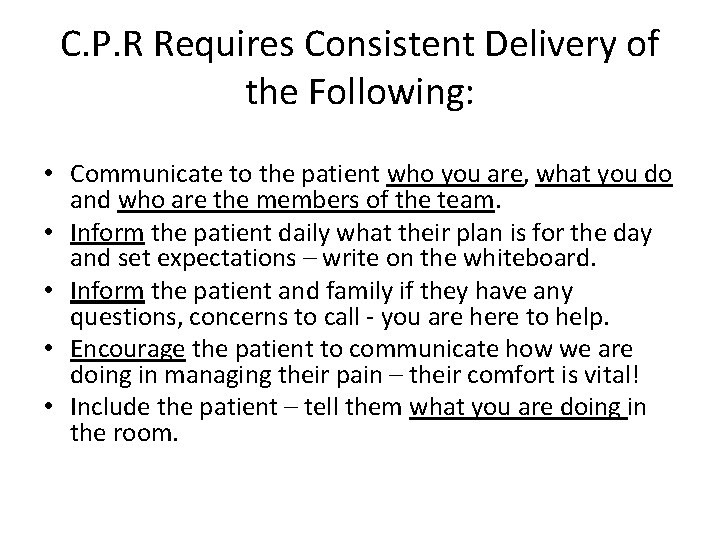 C.P.R Requires Consistent Delivery of the Following:

• Communicate to the patient who you are, what you do and who are the members of the team.
• Inform the patient daily what their plan is for the day and set expectations – write on the whiteboard.
• Inform the patient and family if they have any questions, concerns to call - you are here to help.
• Encourage the patient to communicate how we are doing in managing their pain – their comfort is vital!
• Include the patient – tell them what you are doing in the room.